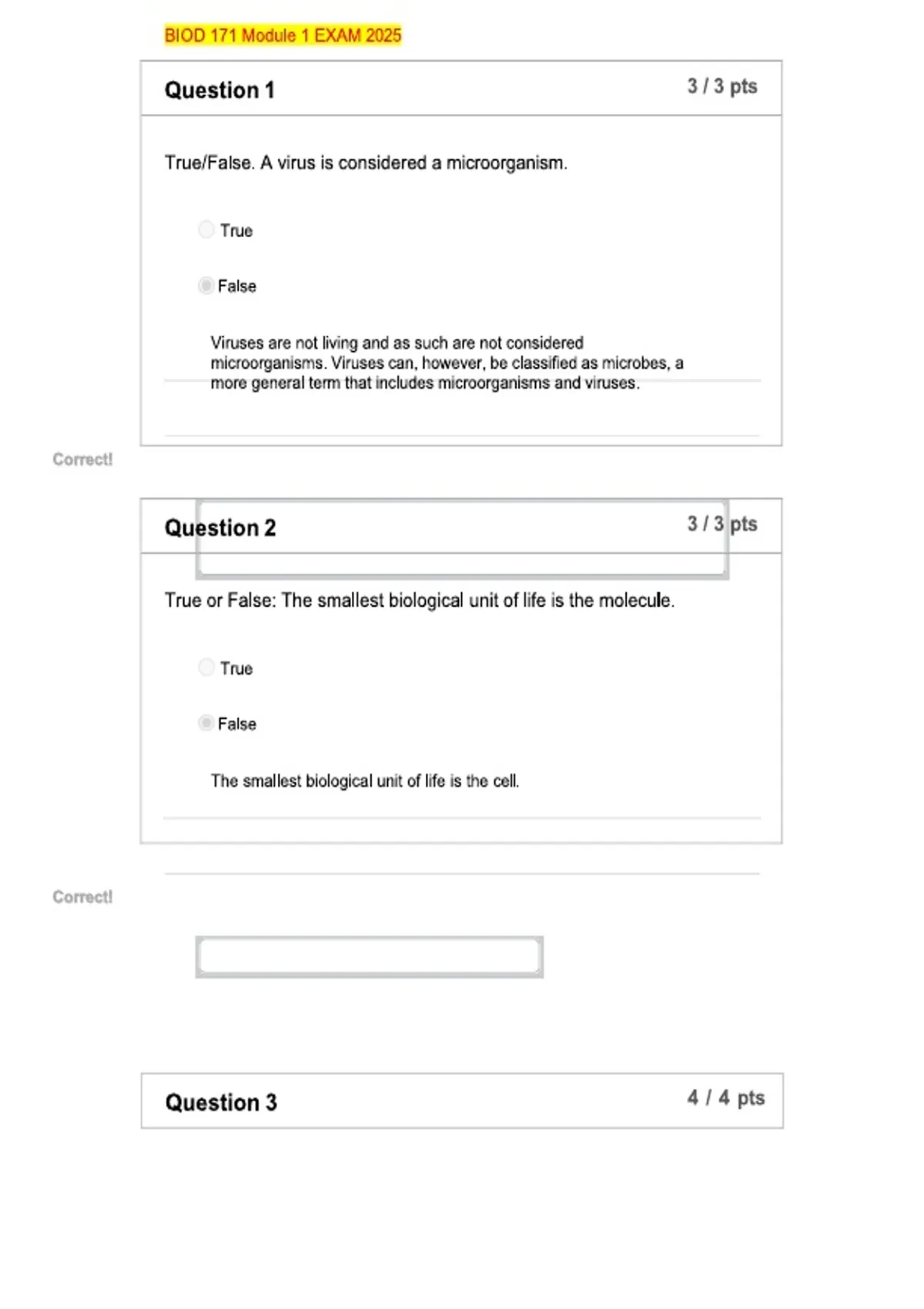 BIOD 171 Module 1 EXAM 2025

Question 1

3 / 3 pts

True/False. A virus is considered a microorganism.

True

False

Viruses are not living and as such are not considered microorganisms. Viruses can, however, be classified as microbes, a more general term that includes microorganisms and viruses.

Correct!

Question 2

3 / 3 pts

True or False: The smallest biological unit of life is the molecule.

True

False

The smallest biological unit of life is the cell.

Correct!

Question 3

4 / 4 pts